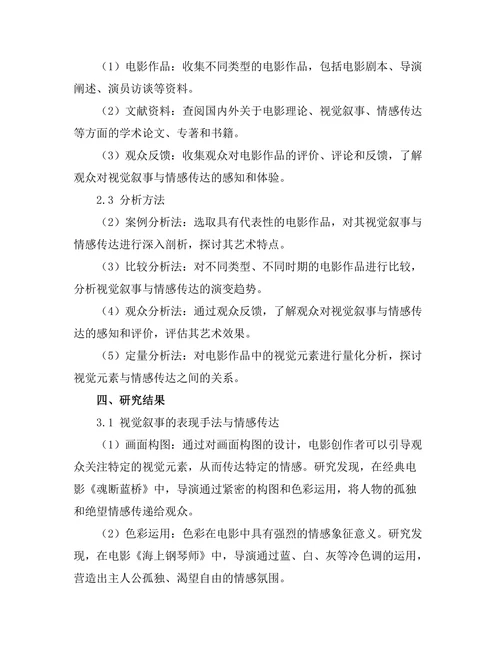 （1）电影作品：收集不同类型的电影作品，包括电影剧本、导演阐述、演员访谈等资料。

（2）文献资料：查阅国内外关于电影理论、视觉叙事、情感传达等方面的学术论文、专著和书籍。

（3）观众反馈：收集观众对电影作品的评价、评论和反馈，了解观众对视觉叙事与情感传达的感知和体验。

2.3 分析方法

（2）案例分析法：选取具有代表性的电影作品，对其视觉叙事与情感传达进行深入剖析，探讨其艺术特点。

（3）比较分析法：对不同类型、不同时期的电影作品进行比较，分析视觉叙事与情感传达的演变趋势。

（4）观众分析法：通过观众反馈，了解观众对视觉叙事与情感传达的感知和评价，评估其艺术效果。

（5）定量分析法：对电影作品中的视觉元素进行量化分析，探讨视觉元素与情感传达之间的关系。

四、研究结果

3.1 视觉叙事的表现手法与情感传达

（1）画面构图：通过对画面构图的设计，电影创作者可以引导观众关注特定的视觉元素，从而传达特定的情感。研究发现，在经典电影《魂断蓝桥》中，导演通过紧密的构图和色彩运用，将人物的孤独和绝望情感传递给观众。

（2）色彩运用：色彩在电影中具有强烈的情感象征意义。研究发现，在电影《海上钢琴师》中，导演通过蓝、白、灰等冷色调的运用，营造出主人公孤独、渴望自由的情感氛围。